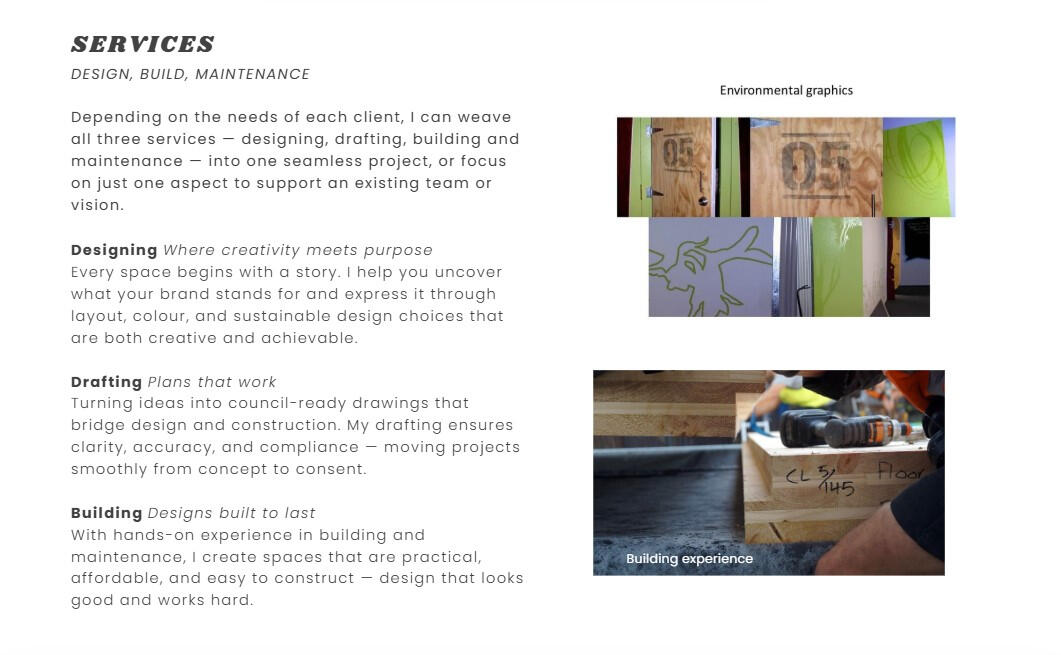 SERVICES
DESIGN, BUILD, MAINTENANCE

Depending on the needs of each client, I can weave all three services — designing, drafting, building and maintenance — into one seamless project, or focus on just one aspect to support an existing team or vision.

Designing Where creativity meets purpose
Every space begins with a story. I help you uncover what your brand stands for and express it through layout, colour, and sustainable design choices that are both creative and achievable.

Drafting Plans that work
Turning ideas into council-ready drawings that bridge design and construction. My drafting ensures clarity, accuracy, and compliance — moving projects smoothly from concept to consent.

Building Designs built to last
With hands-on experience in building and maintenance, I create spaces that are practical, affordable, and easy to construct — design that looks good and works hard.

Environmental graphics

05

05

CL 5/145 Floor

Building experience